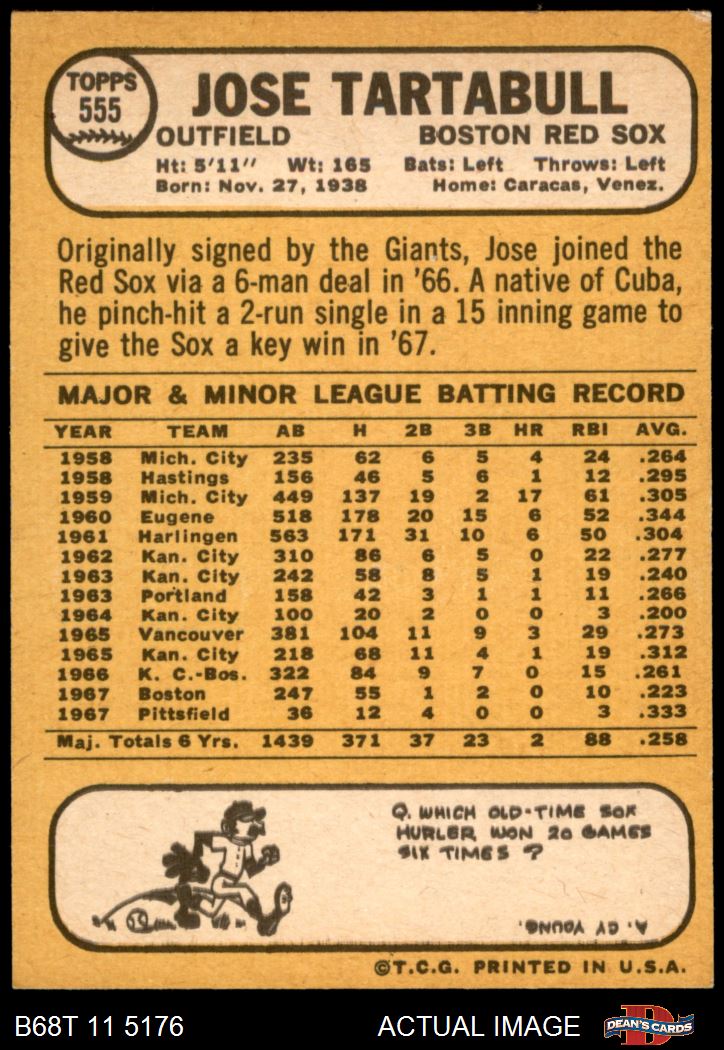 TOPPS 555

JOSE TARTABULL

OUTFIELD BOSTON RED SOX

Ht: 5'11" Wt: 165 Bats: Left Throws: Left
Born: Nov. 27, 1938 Home: Caracas, Venez.

Originally signed by the Giants, Jose joined the Red Sox via a 6-man deal in '66. A native of Cuba, he pinch-hit a 2-run single in a 15 inning game to give the Sox a key win in '67.

MAJOR & MINOR LEAGUE BATTING RECORD

| YEAR | TEAM | AB | H | 2B | 3B | HR | RBI | AVG. |
|---|---|---|---|---|---|---|---|---|
| 1958 | Mich. City | 235 | 62 | 6 | 5 | 4 | 24 | .264 |
| 1958 | Hastings | 156 | 46 | 5 | 6 | 1 | 12 | .295 |
| 1959 | Mich. City | 449 | 137 | 19 | 2 | 17 | 61 | .305 |
| 1960 | Eugene | 518 | 178 | 20 | 15 | 6 | 52 | .344 |
| 1961 | Harlingen | 563 | 171 | 31 | 10 | 6 | 50 | .304 |
| 1962 | Kan. City | 310 | 86 | 6 | 5 | 0 | 22 | .277 |
| 1963 | Kan. City | 242 | 58 | 8 | 5 | 1 | 19 | .240 |
| 1963 | Portland | 158 | 42 | 3 | 1 | 1 | 11 | .266 |
| 1964 | Kan. City | 100 | 20 | 2 | 0 | 0 | 3 | .200 |
| 1965 | Vancouver | 381 | 104 | 11 | 9 | 3 | 29 | .273 |
| 1965 | Kan. City | 218 | 68 | 11 | 4 | 1 | 19 | .312 |
| 1966 | K. C.-Bos. | 322 | 84 | 9 | 7 | 0 | 15 | .261 |
| 1967 | Boston | 247 | 55 | 1 | 2 | 0 | 10 | .223 |
| 1967 | Pittsfield | 36 | 12 | 4 | 0 | 0 | 3 | .333 |
| Maj. Totals 6 Yrs. | | 1439 | 371 | 37 | 23 | 2 | 88 | .258 |

Q. WHICH OLD-TIME SOX HURLER WON 20 GAMES SIX TIMES ?

A. CY YOUNG.

©T.C.G. PRINTED IN U.S.A.

B68T 11 5176 ACTUAL IMAGE DEAN'S CARDS